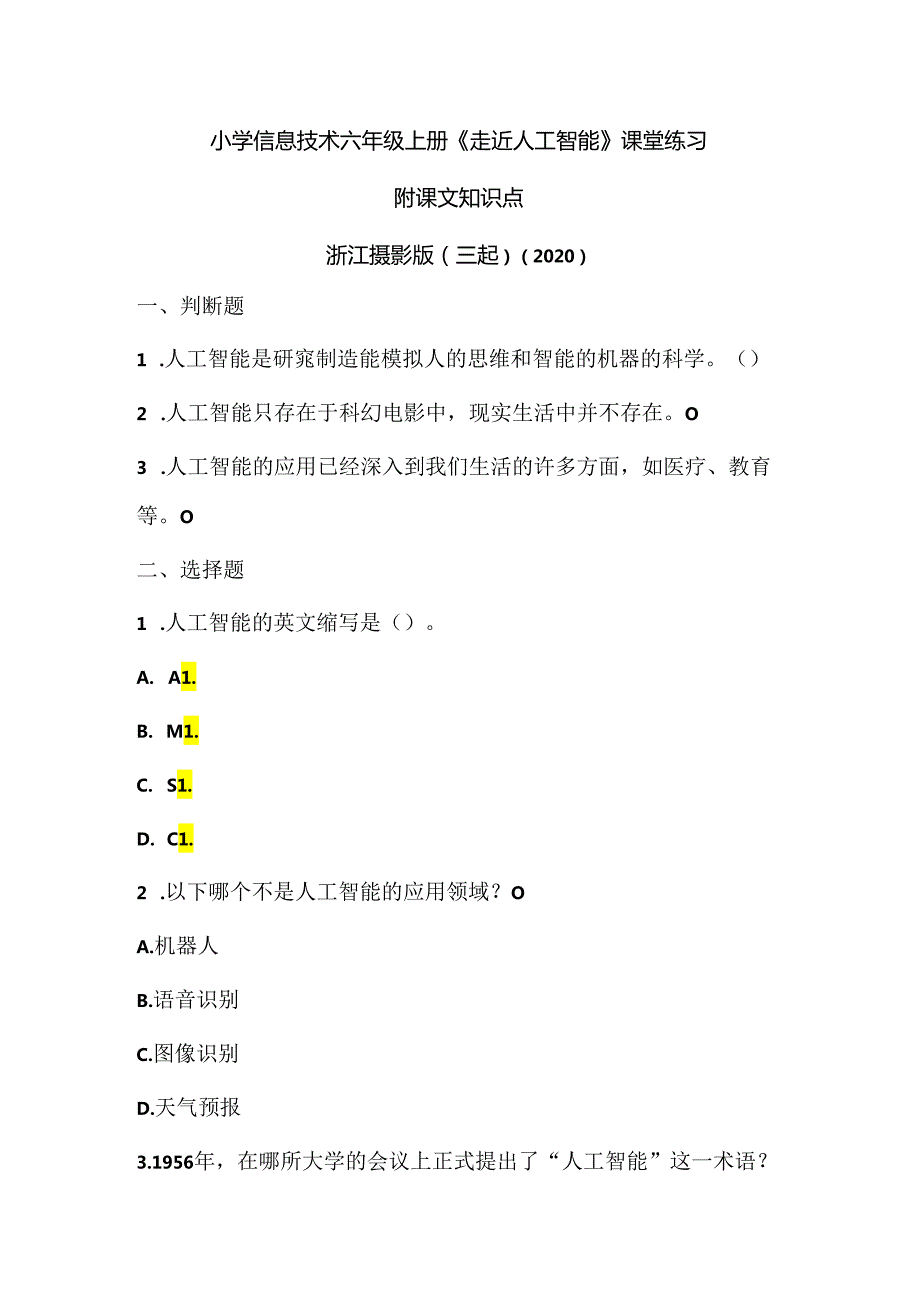 小学信息技术六年级上册《走近人工智能》课堂练习

附课文知识点

浙江摄影版（三起）（2020）

一、判断题

1 .人工智能是研究制造能模拟人的思维和智能的机器的科学。（）

2 .人工智能只存在于科幻电影中，现实生活中并不存在。O

3 .人工智能的应用已经深入到我们生活的许多方面，如医疗、教育等。O

二、选择题

1 .人工智能的英文缩写是（）。

A. A1.

B. M1.

C. S1.

D. C1.

2 .以下哪个不是人工智能的应用领域？O

A.机器人

B.语音识别

C.图像识别

D.天气预报

3.1956年，在哪所大学的会议上正式提出了“人工智能”这一术语？